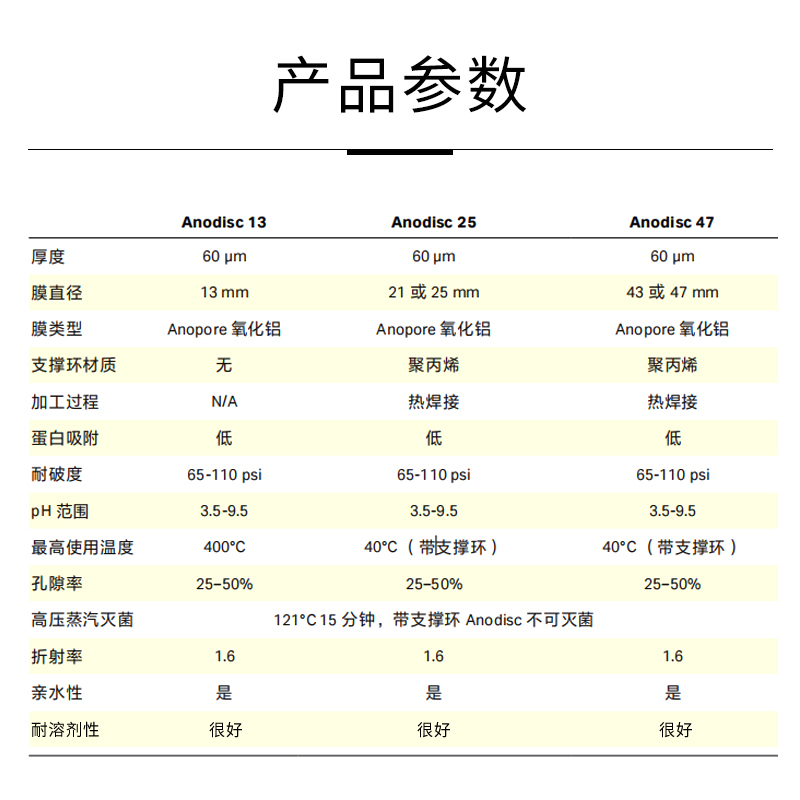 产品参数

|  | Anodisc 13 | Anodisc 25 | Anodisc 47 |
|---|---|---|---|
| 厚度 | 60 μm | 60 μm | 60 μm |
| 膜直径 | 13 mm | 21 或 25 mm | 43 或 47 mm |
| 膜类型 | Anopore 氧化铝 | Anopore 氧化铝 | Anopore 氧化铝 |
| 支撑环材质 | 无 | 聚丙烯 | 聚丙烯 |
| 加工过程 | N/A | 热焊接 | 热焊接 |
| 蛋白吸附 | 低 | 低 | 低 |
| 耐破度 | 65-110 psi | 65-110 psi | 65-110 psi |
| pH 范围 | 3.5-9.5 | 3.5-9.5 | 3.5-9.5 |
| 最高使用温度 | 400°C | 40°C（带支撑环） | 40°C（带支撑环） |
| 孔隙率 | 25–50% | 25–50% | 25–50% |
| 高压蒸汽灭菌 | 121°C 15 分钟，带支撑环 Anodisc 不可灭菌 | | |
| 折射率 | 1.6 | 1.6 | 1.6 |
| 亲水性 | 是 | 是 | 是 |
| 耐溶剂性 | 很好 | 很好 | 很好 |